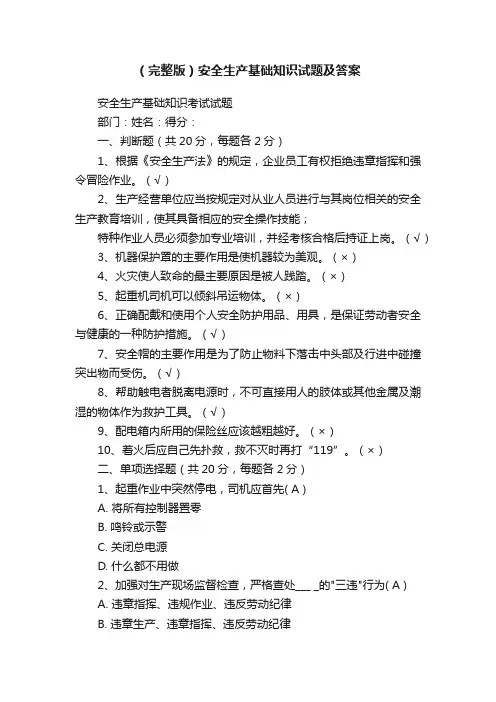 （完整版）安全生产基础知识试题及答案

安全生产基础知识考试试题

部门：姓名：得分：

一、判断题（共 20 分，每题各 2 分）

1、根据《安全生产法》的规定，企业员工有权拒绝违章指挥和强令冒险作业。（√）

2、生产经营单位应当按规定对从业人员进行与其岗位相关的安全生产教育培训，使其具备相应的安全操作技能；

特种作业人员必须参加专业培训，并经考核合格后持证上岗。（√）

3、机器保护罩的主要作用是使机器较为美观。（×）

4、火灾使人致命的最主要原因是被人践踏。（×）

5、起重机司机可以倾斜吊运物体。（×）

6、正确配戴和使用个人安全防护用品、用具，是保证劳动者安全与健康的一种防护措施。（√）

7、安全帽的主要作用是为了防止物料下落击中头部及行进中碰撞突出物而受伤。（√）

8、帮助触电者脱离电源时，不可直接用人的肢体或其他金属及潮湿的物体作为救护工具。（√）

9、配电箱内所用的保险丝应该越粗越好。（×）

10、着火后应自己先扑救，救不灭时再打“119”。（×）

二、单项选择题（共 20 分，每题各 2 分）

1、起重作业中突然停电，司机应首先( A )

A. 将所有控制器置零

B. 鸣铃或示警

C. 关闭总电源

D. 什么都不用做

2、加强对生产现场监督检查，严格查处___ _的"三违"行为( A )

A. 违章指挥、违规作业、违反劳动纪律

B. 违章生产、违章指挥、违反劳动纪律